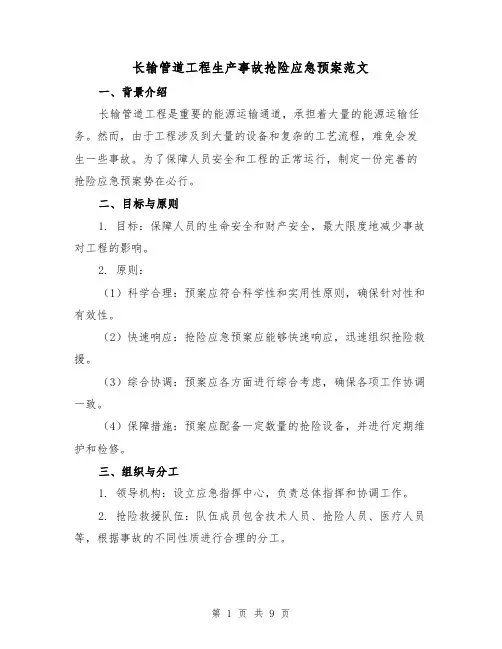 长输管道工程生产事故抢险应急预案范文

一、背景介绍

长输管道工程是重要的能源运输通道，承担着大量的能源运输任务。然而，由于工程涉及到大量的设备和复杂的工艺流程，难免会发生一些事故。为了保障人员安全和工程的正常运行，制定一份完善的抢险应急预案势在必行。

二、目标与原则

1. 目标：保障人员的生命安全和财产安全，最大限度地减少事故对工程的影响。

2. 原则：

（1）科学合理：预案应符合科学性和实用性原则，确保针对性和有效性。

（2）快速响应：抢险应急预案应能够快速响应，迅速组织抢险救援。

（3）综合协调：预案应各方面进行综合考虑，确保各项工作协调一致。

（4）保障措施：预案应配备一定数量的抢险设备，并进行定期维护和检修。

三、组织与分工

1. 领导机构：设立应急指挥中心，负责总体指挥和协调工作。

2. 抢险救援队伍：队伍成员包含技术人员、抢险人员、医疗人员等，根据事故的不同性质进行合理的分工。

第 1 页 共 9 页